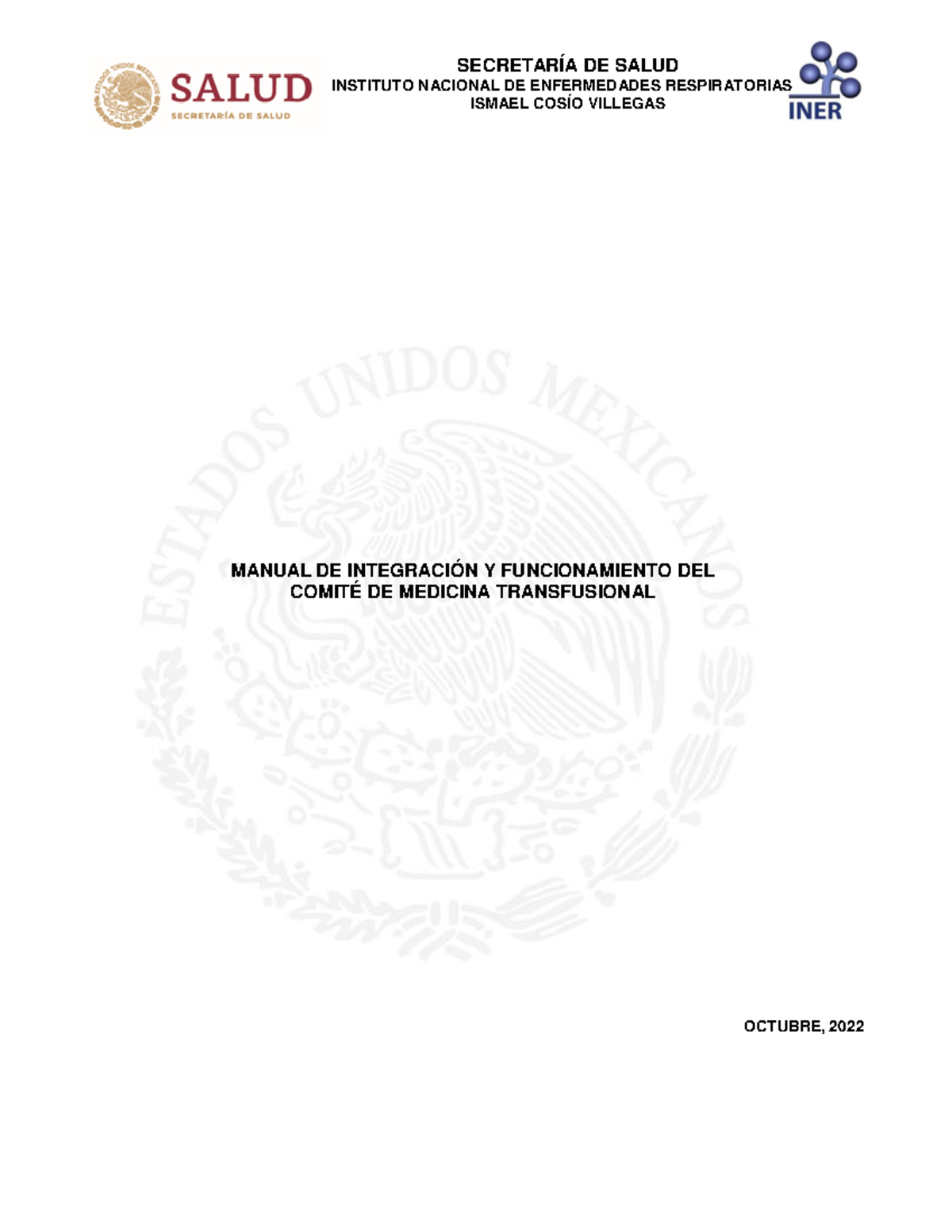 ESTADOS UNIDOS MEXICANOS
SALUD
SECRETARÍA DE SALUD

SECRETARÍA DE SALUD
INSTITUTO NACIONAL DE ENFERMEDADES RESPIRATORIAS
ISMAEL COSÍO VILLEGAS

INER

ESTADOS UNIDOS MEXICANOS

MANUAL DE INTEGRACIÓN Y FUNCIONAMIENTO DEL COMITÉ DE MEDICINA TRANSFUSIONAL

OCTUBRE, 2022